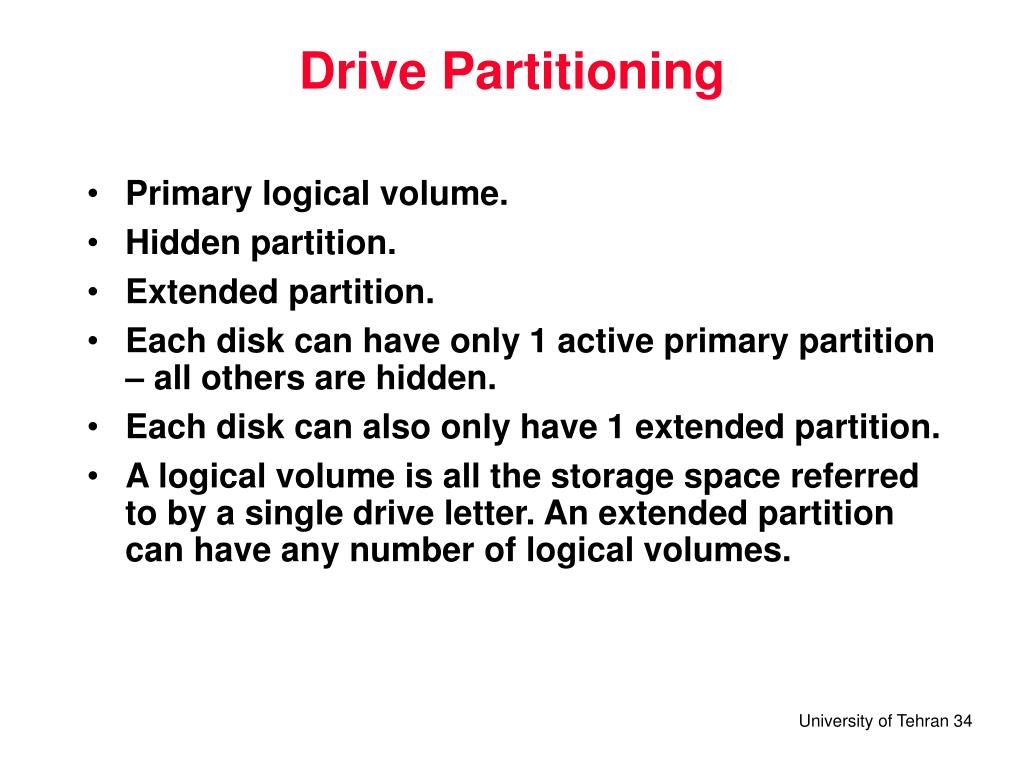 Drive Partitioning

• Primary logical volume.
• Hidden partition.
• Extended partition.
• Each disk can have only 1 active primary partition – all others are hidden.
• Each disk can also only have 1 extended partition.
• A logical volume is all the storage space referred to by a single drive letter. An extended partition can have any number of logical volumes.

University of Tehran 34